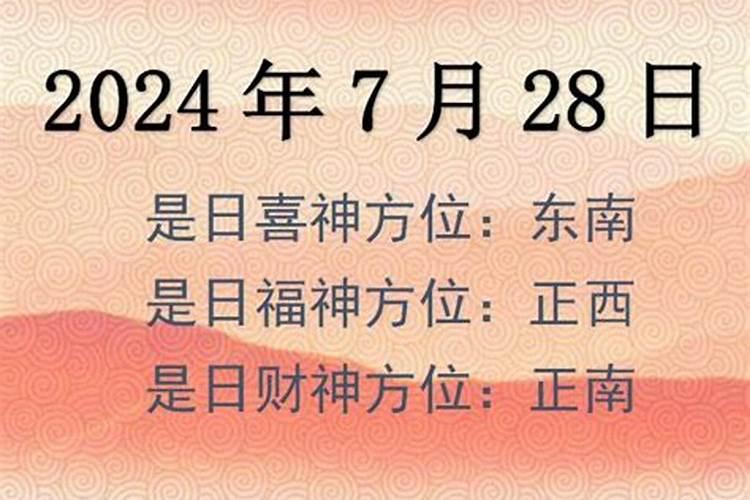 2024 年 7 月 28 日

是日喜神方位：东南
是日福神方位：正西
是日财神方位：正南